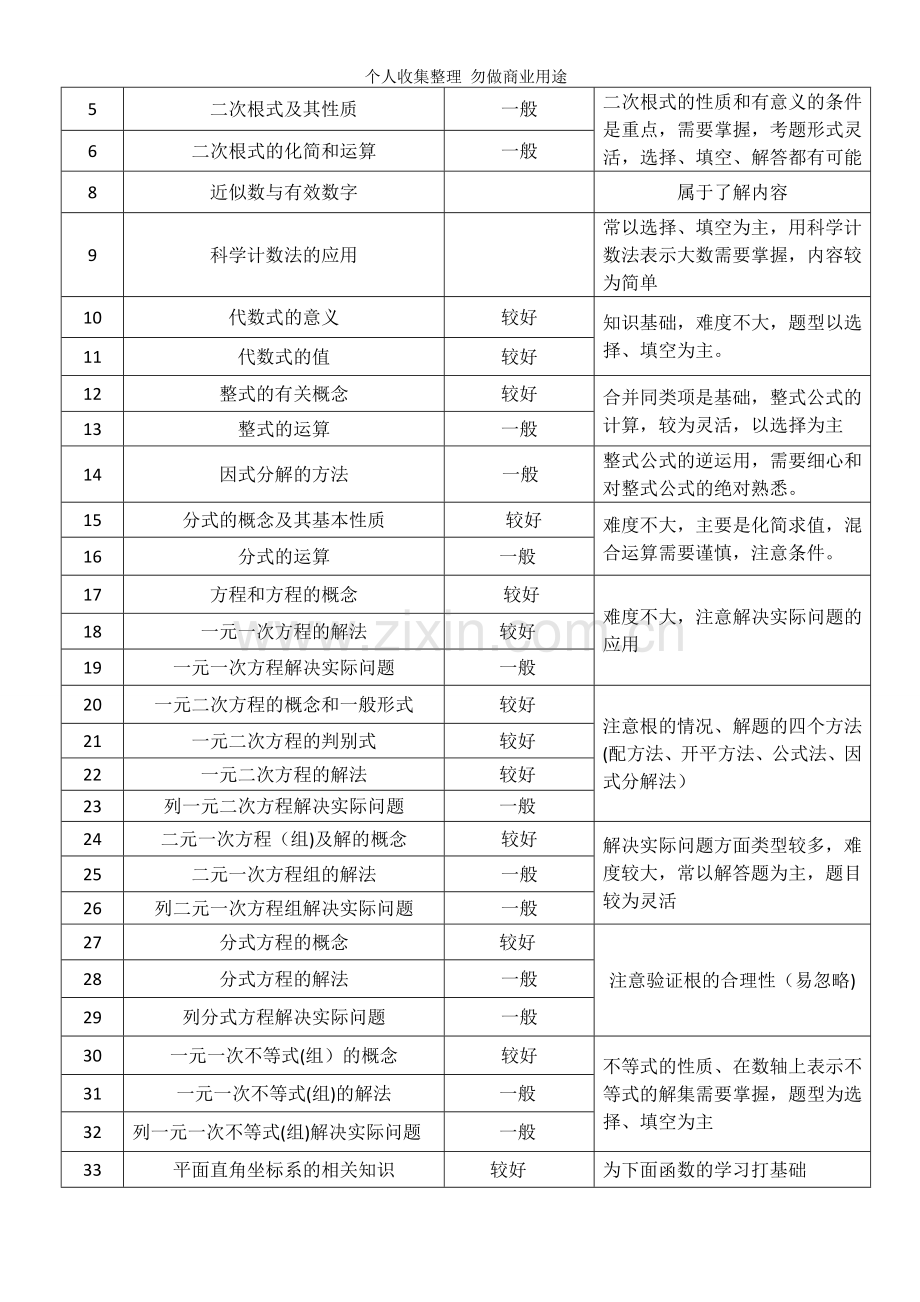 个人收集整理 勿做商业用途

| 5 | 二次根式及其性质 | 一般 | 二次根式的性质和有意义的条件是重点，需要掌握，考题形式灵活，选择、填空、解答都有可能 |
|---|---|---|---|
| 6 | 二次根式的化简和运算 | 一般 | |
| 8 | 近似数与有效数字 | | 属于了解内容 |
| 9 | 科学计数法的应用 | | 常以选择、填空为主，用科学计数法表示大数需要掌握，内容较为简单 |
| 10 | 代数式的意义 | 较好 | 知识基础，难度不大，题型以选择、填空为主。 |
| 11 | 代数式的值 | 较好 | |
| 12 | 整式的有关概念 | 较好 | 合并同类项是基础，整式公式的计算，较为灵活，以选择为主 |
| 13 | 整式的运算 | 一般 | |
| 14 | 因式分解的方法 | 一般 | 整式公式的逆运用，需要细心和对整式公式的绝对熟悉。 |
| 15 | 分式的概念及其基本性质 | 较好 | 难度不大，主要是化简求值，混合运算需要谨慎，注意条件。 |
| 16 | 分式的运算 | 一般 | |
| 17 | 方程和方程的概念 | 较好 | 难度不大，注意解决实际问题的应用 |
| 18 | 一元一次方程的解法 | 较好 | |
| 19 | 一元一次方程解决实际问题 | 一般 | |
| 20 | 一元二次方程的概念和一般形式 | 较好 | 注意根的情况、解题的四个方法(配方法、开平方法、公式法、因式分解法） |
| 21 | 一元二次方程的判别式 | 较好 | |
| 22 | 一元二次方程的解法 | 较好 | |
| 23 | 列一元二次方程解决实际问题 | 一般 | |
| 24 | 二元一次方程（组）及解的概念 | 较好 | 解决实际问题方面类型较多，难度较大，常以解答题为主，题目较为灵活 |
| 25 | 二元一次方程组的解法 | 一般 | |
| 26 | 列二元一次方程组解决实际问题 | 一般 | |
| 27 | 分式方程的概念 | 较好 | 注意验证根的合理性（易忽略) |
| 28 | 分式方程的解法 | 一般 | |
| 29 | 列分式方程解决实际问题 | 一般 | |
| 30 | 一元一次不等式(组）的概念 | 较好 | 不等式的性质、在数轴上表示不等式的解集需要掌握，题型为选择、填空为主 |
| 31 | 一元一次不等式(组)的解法 | 一般 | |
| 32 | 列一元一次不等式(组)解决实际问题 | 一般 | |
| 33 | 平面直角坐标系的相关知识 | 较好 | 为下面函数的学习打基础 |

www.zixin.com.cn